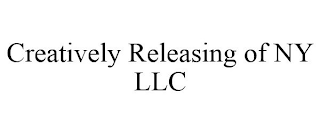 Creatively Releasing of NY LLC